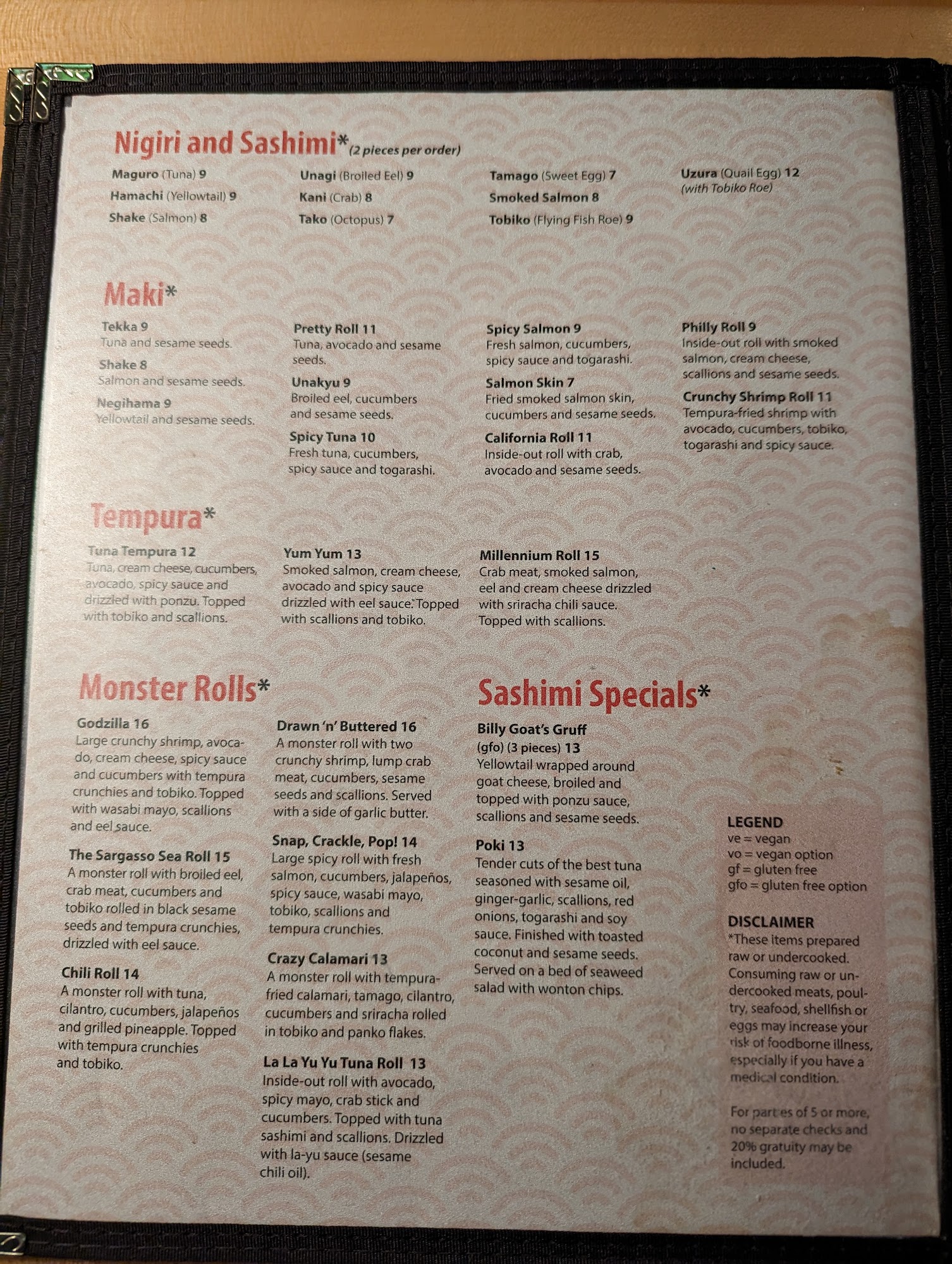 Nigiri and Sashimi*(2 pieces per order)

Maguro (Tuna) 9
Hamachi (Yellowtail) 9
Shake (Salmon) 8

Unagi (Broiled Eel) 9
Kani (Crab) 8
Tako (Octopus) 7

Tamago (Sweet Egg) 7
Smoked Salmon 8
Tobiko (Flying Fish Roe) 9

Uzura (Quail Egg) 12
(with Tobiko Roe)

Maki*

Tekka 9
Tuna and sesame seeds.

Shake 8
Salmon and sesame seeds.

Negihama 9
Yellowtail and sesame seeds.

Pretty Roll 11
Tuna, avocado and sesame seeds.

Unakyu 9
Broiled eel, cucumbers and sesame seeds.

Spicy Tuna 10
Fresh tuna, cucumbers, spicy sauce and togarashi.

Spicy Salmon 9
Fresh salmon, cucumbers, spicy sauce and togarashi.

Salmon Skin 7
Fried smoked salmon skin, cucumbers and sesame seeds.

California Roll 11
Inside-out roll with crab, avocado and sesame seeds.

Philly Roll 9
Inside-out roll with smoked salmon, cream cheese, scallions and sesame seeds.

Crunchy Shrimp Roll 11
Tempura-fried shrimp with avocado, cucumbers, tobiko, togarashi and spicy sauce.

Tempura*

Tuna Tempura 12
Tuna, cream cheese, cucumbers, avocado, spicy sauce and drizzled with ponzu. Topped with tobiko and scallions.

Yum Yum 13
Smoked salmon, cream cheese, avocado and spicy sauce drizzled with eel sauce. Topped with scallions and tobiko.

Millennium Roll 15
Crab meat, smoked salmon, eel and cream cheese drizzled with sriracha chili sauce. Topped with scallions.

Monster Rolls*

Godzilla 16
Large crunchy shrimp, avocado, cream cheese, spicy sauce and cucumbers with tempura crunchies and tobiko. Topped with wasabi mayo, scallions and eel sauce.

The Sargasso Sea Roll 15
A monster roll with broiled eel, crab meat, cucumbers and tobiko rolled in black sesame seeds and tempura crunchies, drizzled with eel sauce.

Chili Roll 14
A monster roll with tuna, cilantro, cucumbers, jalapeños and grilled pineapple. Topped with tempura crunchies and tobiko.

Drawn 'n' Buttered 16
A monster roll with two crunchy shrimp, lump crab meat, cucumbers, sesame seeds and scallions. Served with a side of garlic butter.

Snap, Crackle, Pop! 14
Large spicy roll with fresh salmon, cucumbers, jalapeños, spicy sauce, wasabi mayo, tobiko, scallions and tempura crunchies.

Crazy Calamari 13
A monster roll with tempura-fried calamari, tamago, cilantro, cucumbers and sriracha rolled in tobiko and panko flakes.

La La Yu Yu Tuna Roll 13
Inside-out roll with avocado, spicy mayo, crab stick and cucumbers. Topped with tuna sashimi and scallions. Drizzled with la-yu sauce (sesame chili oil).

Sashimi Specials*

Billy Goat's Gruff
(gfo) (3 pieces) 13
Yellowtail wrapped around goat cheese, broiled and topped with ponzu sauce, scallions and sesame seeds.

Poki 13
Tender cuts of the best tuna seasoned with sesame oil, ginger-garlic, scallions, red onions, togarashi and soy sauce. Finished with toasted coconut and sesame seeds. Served on a bed of seaweed salad with wonton chips.

LEGEND
ve = vegan
vo = vegan option
gf = gluten free
gfo = gluten free option

DISCLAIMER
*These items prepared raw or undercooked. Consuming raw or undercooked meats, poultry, seafood, shellfish or eggs may increase your risk of foodborne illness, especially if you have a medical condition.

For parties of 5 or more, no separate checks and 20% gratuity may be included.